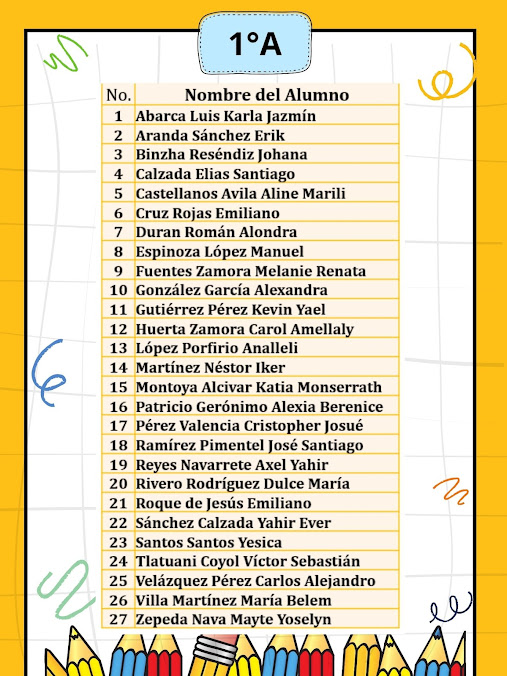 1°A

| No. | Nombre del Alumno |
|---|---|
| 1 | Abarca Luis Karla Jazmín |
| 2 | Aranda Sánchez Erik |
| 3 | Binzha Reséndiz Johana |
| 4 | Calzada Elias Santiago |
| 5 | Castellanos Avila Aline Marili |
| 6 | Cruz Rojas Emiliano |
| 7 | Duran Román Alondra |
| 8 | Espinoza López Manuel |
| 9 | Fuentes Zamora Melanie Renata |
| 10 | González García Alexandra |
| 11 | Gutiérrez Pérez Kevin Yael |
| 12 | Huerta Zamora Carol Amellaly |
| 13 | López Porfirio Analleli |
| 14 | Martínez Néstor Iker |
| 15 | Montoya Alcivar Katia Monserrath |
| 16 | Patricio Gerónimo Alexia Berenice |
| 17 | Pérez Valencia Cristopher Josué |
| 18 | Ramírez Pimentel José Santiago |
| 19 | Reyes Navarrete Axel Yahir |
| 20 | Rivero Rodríguez Dulce María |
| 21 | Roque de Jesús Emiliano |
| 22 | Sánchez Calzada Yahir Ever |
| 23 | Santos Santos Yesica |
| 24 | Tlatuani Coyol Víctor Sebastián |
| 25 | Velázquez Pérez Carlos Alejandro |
| 26 | Villa Martínez María Belem |
| 27 | Zepeda Nava Mayte Yoselyn |